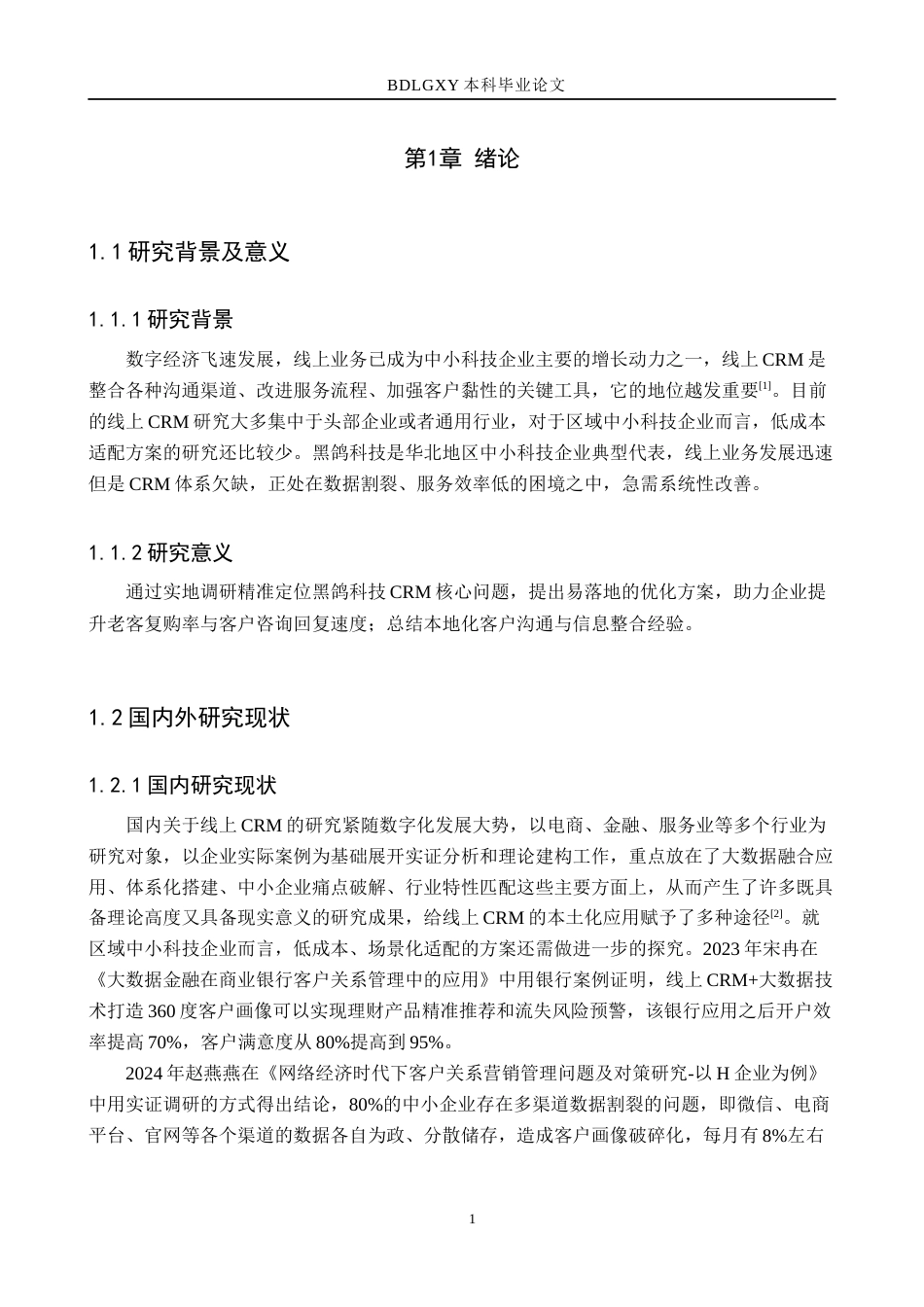 BDLGXY本科毕业论文

第1章 绪论

1.1研究背景及意义

1.1.1研究背景

数字经济飞速发展，线上业务已成为中小科技企业主要的增长动力之一，线上CRM是整合各种沟通渠道、改进服务流程、加强客户黏性的关键工具，它的地位越发重要$^{[1]}$。目前的线上CRM研究大多集中于头部企业或者通用行业，对于区域中小科技企业而言，低成本适配方案的研究还比较少。黑鸽科技是华北地区中小科技企业典型代表，线上业务发展迅速但是CRM体系欠缺，正处在数据割裂、服务效率低的困境之中，急需系统性改善。

1.1.2研究意义

通过实地调研精准定位黑鸽科技CRM核心问题，提出易落地的优化方案，助力企业提升老客复购率与客户咨询回复速度；总结本地化客户沟通与信息整合经验。

1.2国内外研究现状

1.2.1国内研究现状

国内关于线上CRM的研究紧随数字化发展大势，以电商、金融、服务业等多个行业为研究对象，以企业实际案例为基础展开实证分析和理论建构工作，重点放在了大数据融合应用、体系化搭建、中小企业痛点破解、行业特性匹配这些主要方面上，从而产生了许多既具备理论高度又具备现实意义的研究成果，给线上CRM的本土化应用赋予了多种途径$^{[2]}$。就区域中小科技企业而言，低成本、场景化适配的方案还需做进一步的探究。2023年宋冉在《大数据金融在商业银行客户关系管理中的应用》中用银行案例证明，线上CRM+大数据技术打造360度客户画像可以实现理财产品精准推荐和流失风险预警，该银行应用之后开户效率提高70%，客户满意度从80%提高到95%。

2024年赵燕燕在《网络经济时代下客户关系营销管理问题及对策研究-以H企业为例》中用实证调研的方式得出结论，80%的中小企业存在多渠道数据割裂的问题，即微信、电商平台、官网等各个渠道的数据各自为政、分散储存，造成客户画像破碎化，每月有8%左右

1